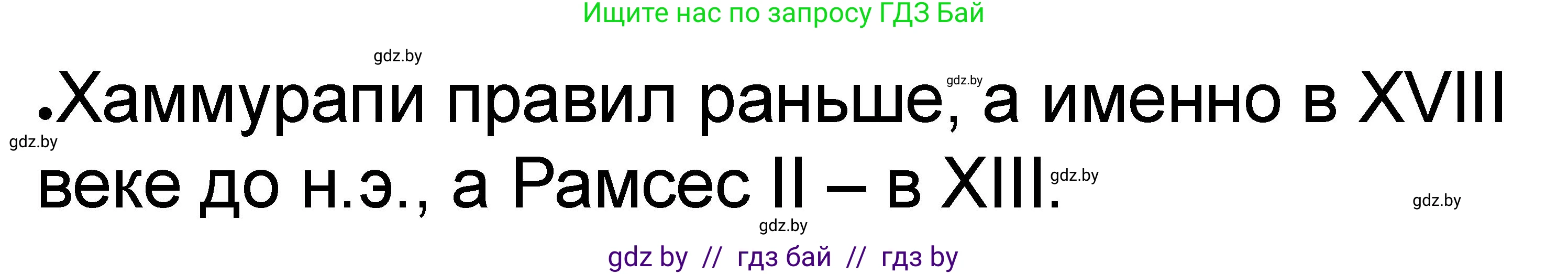 Ищите нас по запросу ГДЗ Бай

gdz.by

gdz.by

•Хаммурапи правил раньше, а именно в XVIII веке до н.э., а Рамсес II – в XIII.

gdz.by

gdz.by

gdz.by

gdz.by

gdz by // гдз бай // гдз by